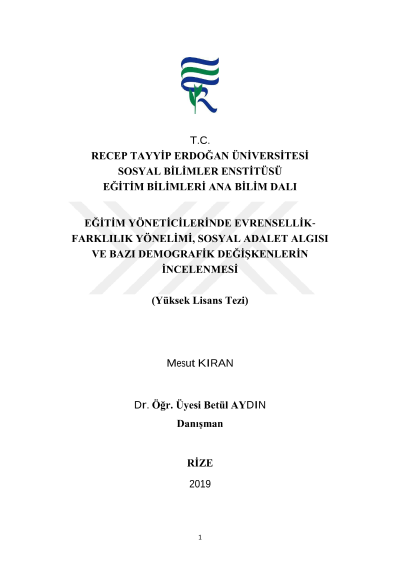 T.C.
RECEP TAYYİP ERDOĞAN ÜNİVERSİTESİ
SOSYAL BİLİMLER ENSTİTÜSÜ
EĞİTİM BİLİMLERİ ANA BİLİM DALI

EĞİTİM YÖNETİCİLERİNDE EVRENSELLİK-FARKLILIK YÖNELİMİ, SOSYAL ADALET ALGISI VE BAZI DEMOGRAFİK DEĞİŞKENLERİN İNCELENMESİ

(Yüksek Lisans Tezi)

Mesut KIRAN

Dr. Öğr. Üyesi Betül AYDIN
Danışman

RİZE
2019

1